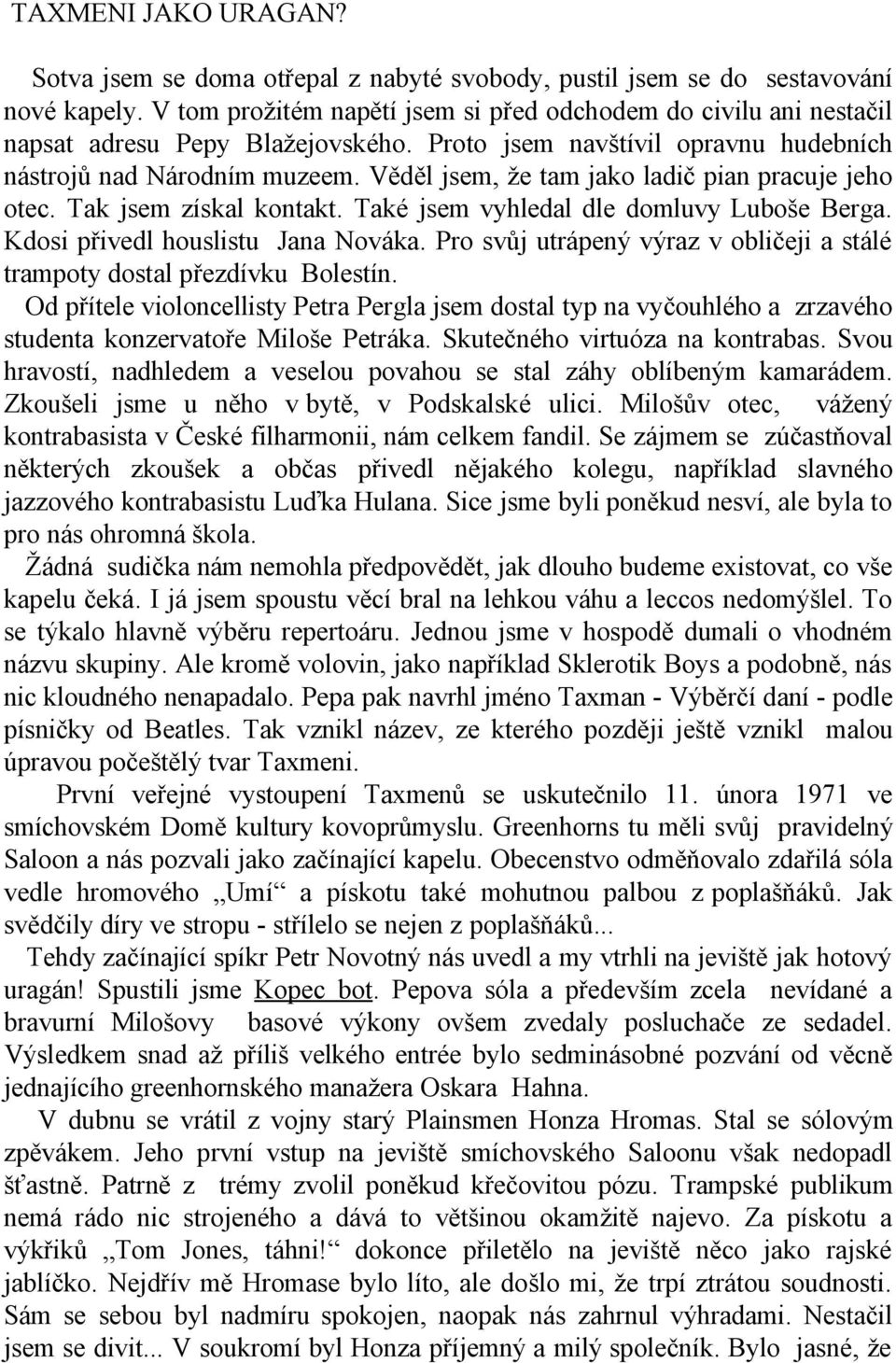 TAXMENI JAKO URAGAN?

Sotva jsem se doma otřepal z nabyté svobody, pustil jsem se do sestavování nové kapely. V tom prožitém napětí jsem si před odchodem do civilu ani nestačil napsat adresu Pepy Blažejovského. Proto jsem navštívil opravnu hudebních nástrojů nad Národním muzeem. Věděl jsem, že tam jako ladič pian pracuje jeho otec. Tak jsem získal kontakt. Také jsem vyhledal dle domluvy Luboše Berga. Kdosi přivedl houslistu Jana Nováka. Pro svůj utrápený výraz v obličeji a stálé trampoty dostal přezdívku Bolestín.

Od přítele violoncellisty Petra Pergla jsem dostal typ na vyčouhlého a zrzavého studenta konzervatoře Miloše Petráka. Skutečného virtuóza na kontrabas. Svou hravostí, nadhledem a veselou povahou se stal záhy oblíbeným kamarádem. Zkoušeli jsme u něho v bytě, v Podskalské ulici. Milošův otec, vážený kontrabasista v České filharmonii, nám celkem fandil. Se zájmem se zúčastňoval některých zkoušek a občas přivedl nějakého kolegu, například slavného jazzového kontrabasistu Luďka Hulana. Sice jsme byli poněkud nesví, ale byla to pro nás ohromná škola.

Žádná sudička nám nemohla předpovědět, jak dlouho budeme existovat, co vše kapelu čeká. I já jsem spoustu věcí bral na lehkou váhu a leccos nedomýšlel. To se týkalo hlavně výběru repertoáru. Jednou jsme v hospodě dumali o vhodném názvu skupiny. Ale kromě volovin, jako například Sklerotik Boys a podobně, nás nic kloudného nenapadalo. Pepa pak navrhl jméno Taxman - Výběrčí daní - podle písničky od Beatles. Tak vznikl název, ze kterého později ještě vznikl malou úpravou počeštělý tvar Taxmeni.

První veřejné vystoupení Taxmenů se uskutečnilo 11. února 1971 ve smíchovském Domě kultury kovoprůmyslu. Greenhorns tu měli svůj pravidelný Saloon a nás pozvali jako začínající kapelu. Obecenstvo odměňovalo zdařilá sóla vedle hromového „Umí“ a pískotu také mohutnou palbou z poplašňáků. Jak svědčily díry ve stropu - střílelo se nejen z poplašňáků...

Tehdy začínající spíkr Petr Novotný nás uvedl a my vtrhli na jeviště jak hotový uragán! Spustili jsme Kopec bot. Pepova sóla a především zcela nevídané a bravurní Milošovy basové výkony ovšem zvedaly posluchače ze sedadel. Výsledkem snad až příliš velkého entrée bylo sedminásobné pozvání od věčně jednajícího greenhornského manažera Oskara Hahna.

V dubnu se vrátil z vojny starý Plainsmen Honza Hromas. Stal se sólovým zpěvákem. Jeho první vstup na jeviště smíchovského Saloonu však nedopadl šťastně. Patrně z trémy zvolil poněkud křečovitou pózu. Trampské publikum nemá rádo nic strojeného a dává to většinou okamžitě najevo. Za pískotu a výkřiků „Tom Jones, táhni!“ dokonce přiletělo na jeviště něco jako rajské jablíčko. Nejdřív mě Hromase bylo líto, ale došlo mi, že trpí ztrátou soudnosti. Sám se sebou byl nadmíru spokojen, naopak nás zahrnul výhradami. Nestačil jsem se divit... V soukromí byl Honza příjemný a milý společník. Bylo jasné, že